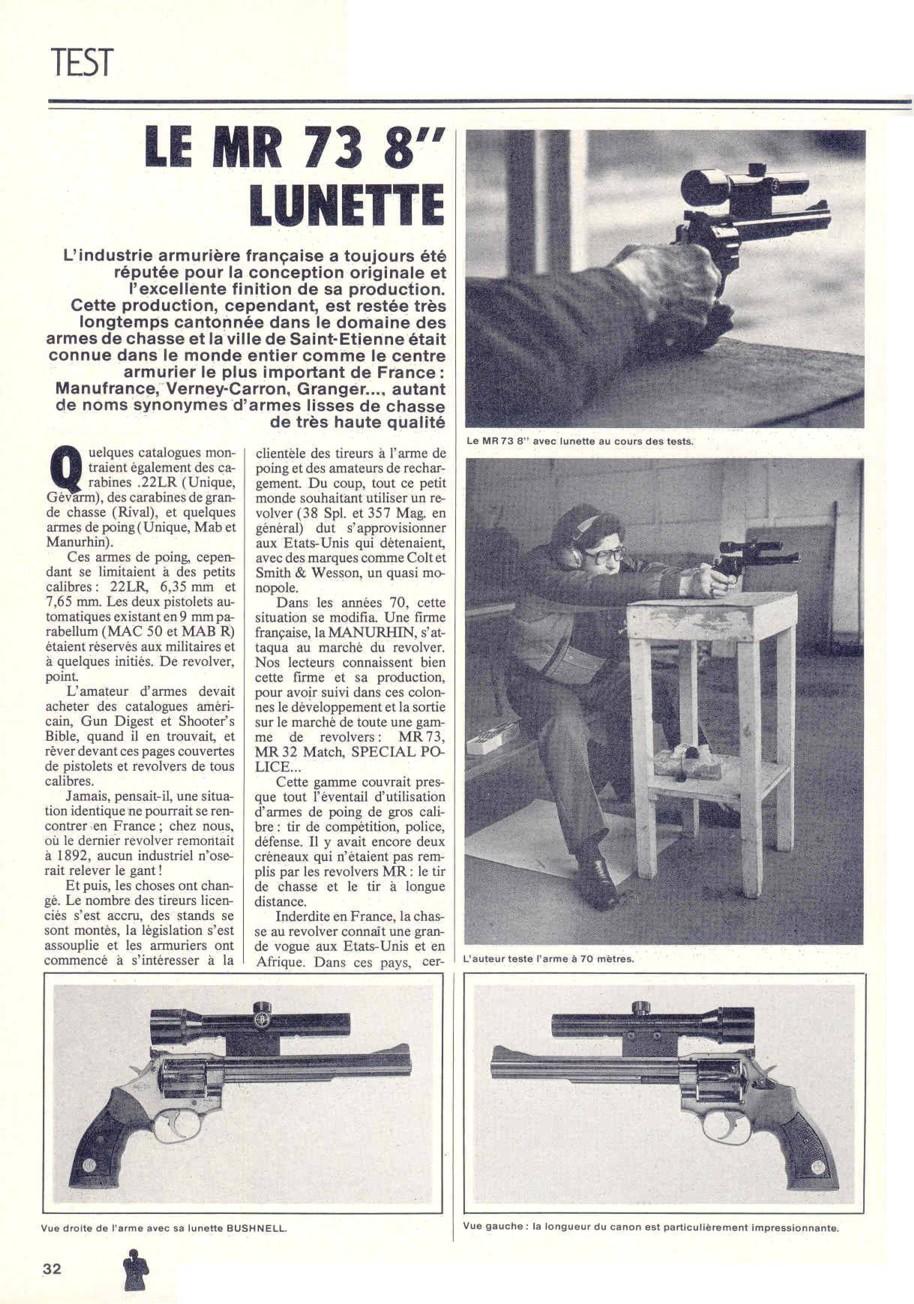 TEST

LE MR 73 8" LUNETTE

L'industrie armurière française a toujours été réputée pour la conception originale et l'excellente finition de sa production. Cette production, cependant, est restée très longtemps cantonnée dans le domaine des armes de chasse et la ville de Saint-Etienne était connue dans le monde entier comme le centre armurier le plus important de France : Manufrance, Verney-Carron, Granger..., autant de noms synonymes d'armes lisses de chasse de très haute qualité

Quelques catalogues montraient également des carabines .22LR (Unique, Gévarm), des carabines de grande chasse (Rival), et quelques armes de poing (Unique, Mab et Manurhin).

Ces armes de poing, cependant se limitaient à des petits calibres : 22LR, 6,35 mm et 7,65 mm. Les deux pistolets automatiques existant en 9 mm parabellum (MAC 50 et MAB R) étaient réservés aux militaires et à quelques initiés. De revolver, point.

L'amateur d'armes devait acheter des catalogues américain, Gun Digest et Shooter's Bible, quand il en trouvait, et rêver devant ces pages couvertes de pistolets et revolvers de tous calibres.

Jamais, pensait-il, une situation identique ne pourrait se rencontrer en France ; chez nous, où le dernier revolver remontait à 1892, aucun industriel n'oserait relever le gant !

Et puis, les choses ont changé. Le nombre des tireurs licenciés s'est accru, des stands se sont montés, la législation s'est assouplie et les armuriers ont commencé à s'intéresser à la clientèle des tireurs à l'arme de poing et des amateurs de rechargement. Du coup, tout ce petit monde souhaitant utiliser un revolver (38 Spl. et 357 Mag. en général) dut s'approvisionner aux Etats-Unis qui détenaient, avec des marques comme Colt et Smith & Wesson, un quasi monopole.

Dans les années 70, cette situation se modifia. Une firme française, la MANURHIN, s'attaqua au marché du revolver. Nos lecteurs connaissent bien cette firme et sa production, pour avoir suivi dans ces colonnes le développement et la sortie sur le marché de toute une gamme de revolvers : MR 73, MR 32 Match, SPECIAL POLICE...

Cette gamme couvrait presque tout l'éventail d'utilisation d'armes de poing de gros calibre : tir de compétition, police, défense. Il y avait encore deux créneaux qui n'étaient pas remplis par les revolvers MR : le tir de chasse et le tir à longue distance.

Inderdite en France, la chasse au revolver connaît une grande vogue aux Etats-Unis et en Afrique. Dans ces pays, cer-

Le MR 73 8" avec lunette au cours des tests.

L'auteur teste l'arme à 70 mètres.

Vue droite de l'arme avec sa lunette BUSHNELL.

Vue gauche : la longueur du canon est particulièrement impressionnante.

32